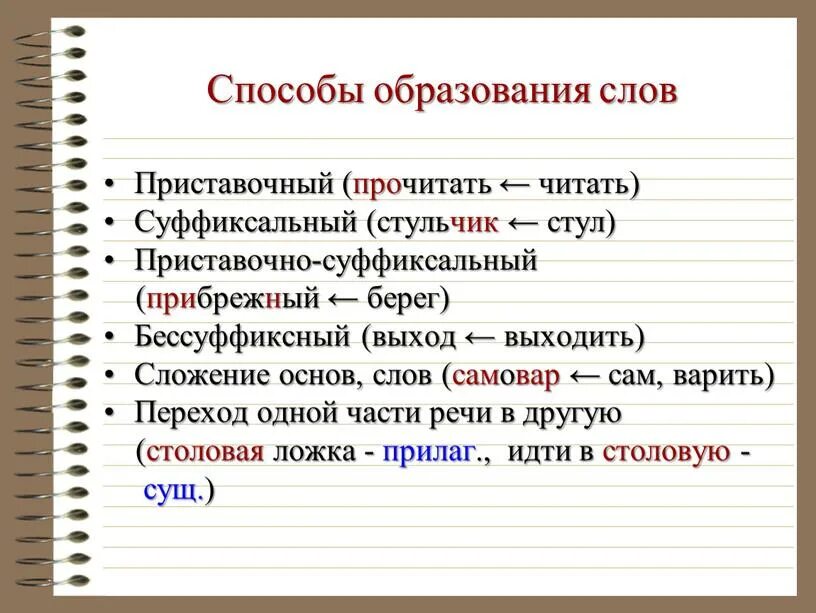 Способы образования слов

• Приставочный (прочитать ← читать)
• Суффиксальный (стульчик ← стул)
• Приставочно-суффиксальный (прибрежный ← берег)
• Бессуффиксный (выход ← выходить)
• Сложение основ, слов (самовар ← сам, варить)
• Переход одной части речи в другую (столовая ложка - прилаг., идти в столовую - сущ.)